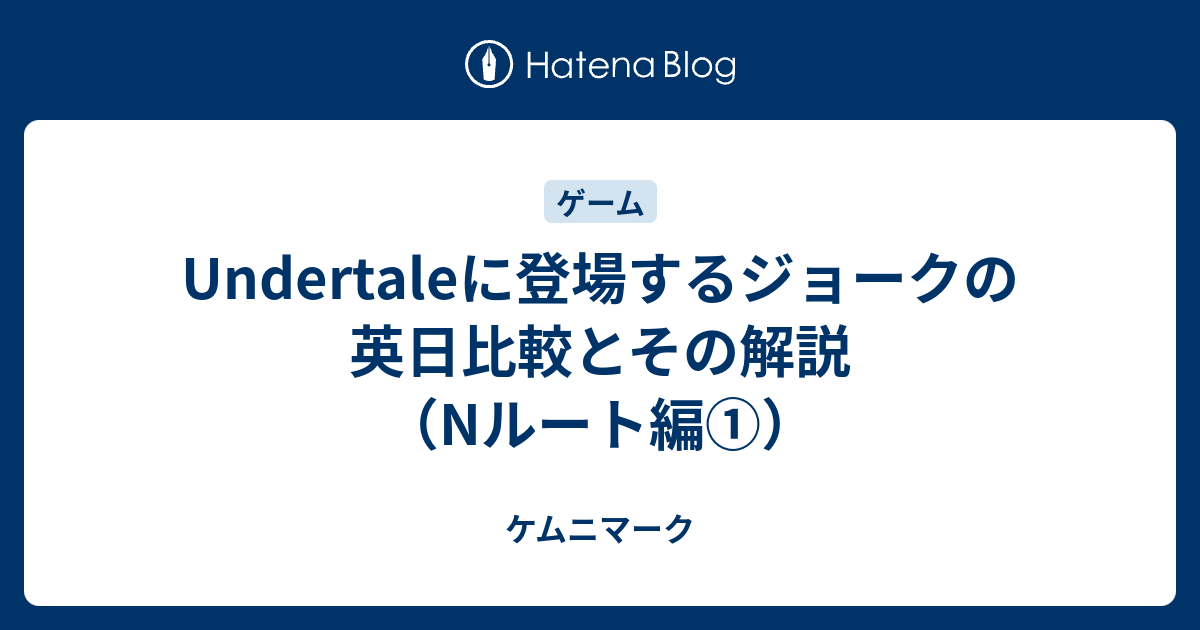 Hatena Blog

ゲーム

Undertaleに登場するジョークの英日比較とその解説（Nルート編①）

ケムニマーク